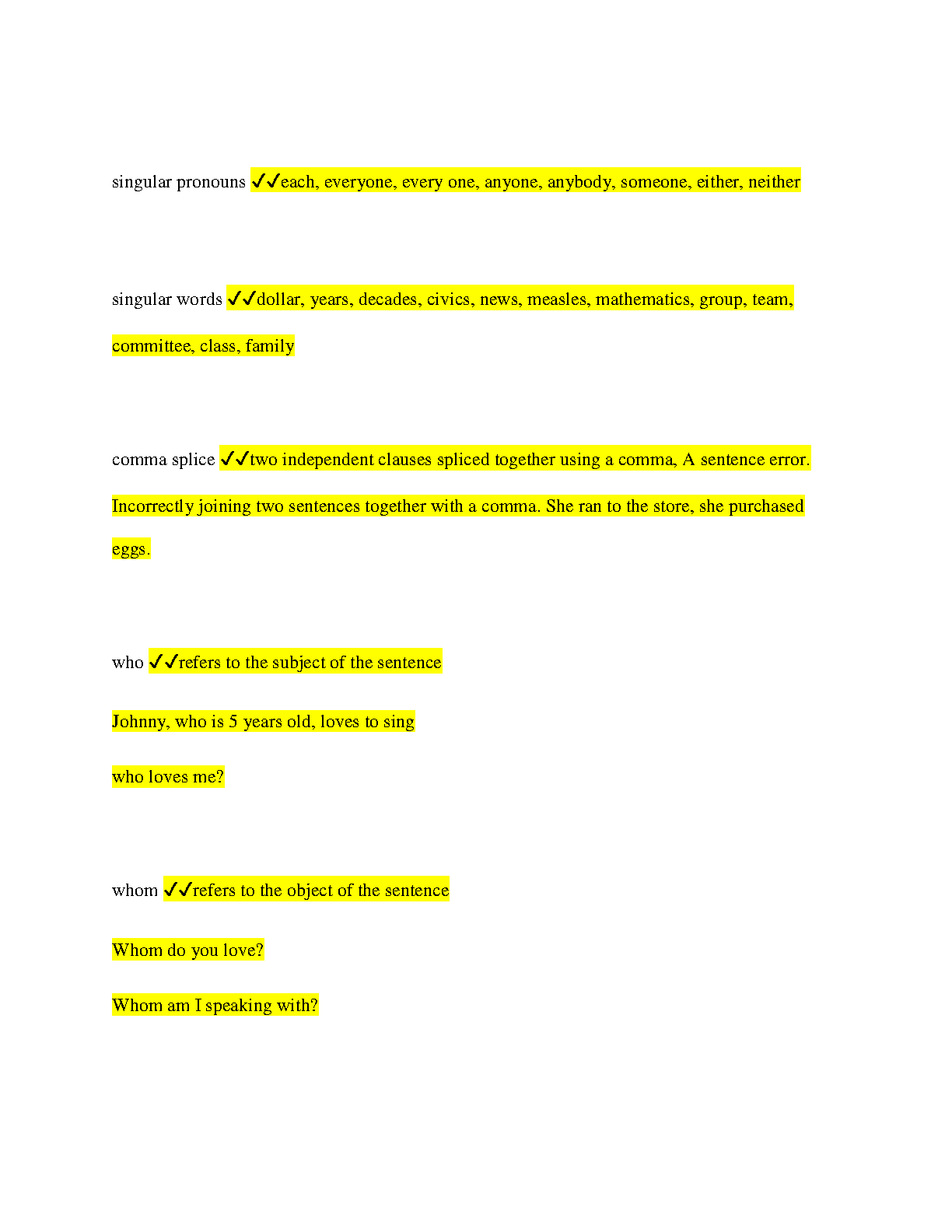 singular pronouns ✔✔each, everyone, every one, anyone, anybody, someone, either, neither

singular words ✔✔dollar, years, decades, civics, news, measles, mathematics, group, team, committee, class, family

comma splice ✔✔two independent clauses spliced together using a comma, A sentence error. Incorrectly joining two sentences together with a comma. She ran to the store, she purchased eggs.

who ✔✔refers to the subject of the sentence

Johnny, who is 5 years old, loves to sing

who loves me?

whom ✔✔refers to the object of the sentence

Whom do you love?

Whom am I speaking with?